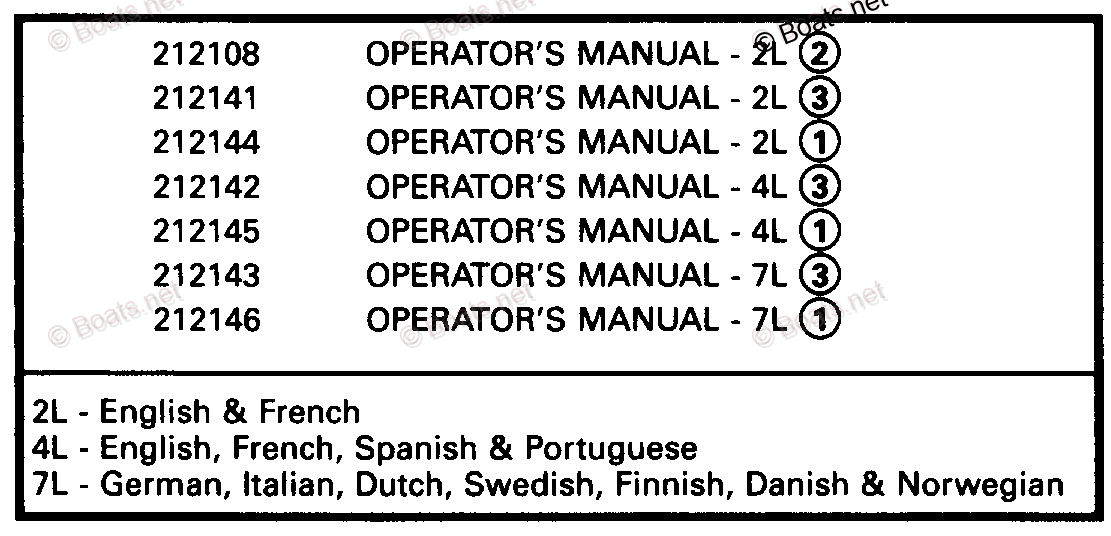 212108 OPERATOR'S MANUAL - 2L ②
212141 OPERATOR'S MANUAL - 2L ③
212144 OPERATOR'S MANUAL - 2L ①
212142 OPERATOR'S MANUAL - 4L ③
212145 OPERATOR'S MANUAL - 4L ①
212143 OPERATOR'S MANUAL - 7L ③
212146 OPERATOR'S MANUAL - 7L ①

2L - English & French
4L - English, French, Spanish & Portuguese
7L - German, Italian, Dutch, Swedish, Finnish, Danish & Norwegian

© Boats.net